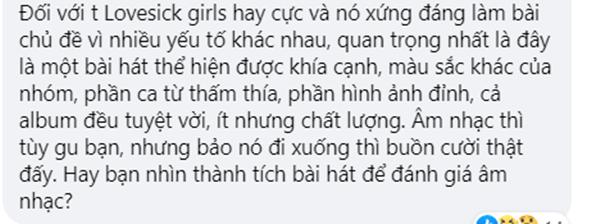 Đối với t Lovesick girls hay cực và nó xứng đáng làm bài chủ đề vì nhiều yếu tố khác nhau, quan trọng nhất là đây là một bài hát thể hiện được khía cạnh, màu sắc khác của nhóm, phần ca từ thấm thía, phần hình ảnh đỉnh, cả album đều tuyệt vời, ít nhưng chất lượng. Âm nhạc thì tùy gu bạn, nhưng bảo nó đi xuống thì buồn cười thật đấy. Hay bạn nhìn thành tích bài hát để đánh giá âm nhạc?